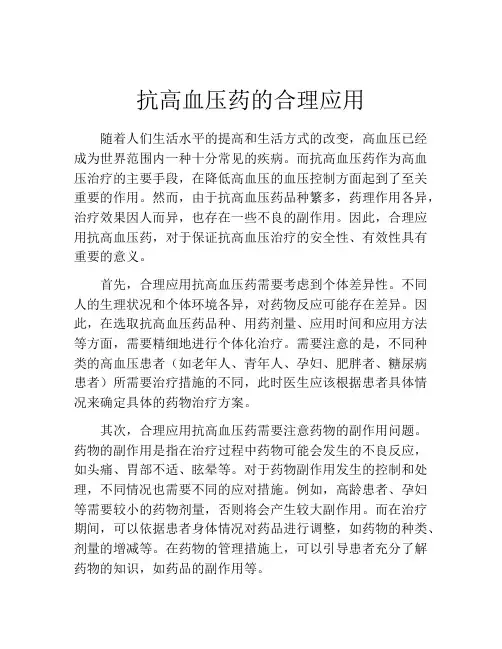 抗高血压药的合理应用

随着人们生活水平的提高和生活方式的改变，高血压已经成为世界范围内一种十分常见的疾病。而抗高血压药作为高血压治疗的主要手段，在降低高血压的血压控制方面起到了至关重要的作用。然而，由于抗高血压药品种繁多，药理作用各异，治疗效果因人而异，也存在一些不良的副作用。因此，合理应用抗高血压药，对于保证抗高血压治疗的安全性、有效性具有重要的意义。

首先，合理应用抗高血压药需要考虑到个体差异性。不同人的生理状况和个体环境各异，对药物反应可能存在差异。因此，在选取抗高血压药品种、用药剂量、应用时间和应用方法等方面，需要精细地进行个体化治疗。需要注意的是，不同种类的高血压患者（如老年人、青年人、孕妇、肥胖者、糖尿病患者）所需要治疗措施的不同，此时医生应该根据患者具体情况来确定具体的药物治疗方案。

其次，合理应用抗高血压药需要注意药物的副作用问题。药物的副作用是指在治疗过程中药物可能会发生的不良反应，如头痛、胃部不适、眩晕等。对于药物副作用发生的控制和处理，不同情况也需要不同的应对措施。例如，高龄患者、孕妇等需要较小的药物剂量，否则将会产生较大副作用。而在治疗期间，可以依据患者身体情况对药品进行调整，如药物的种类、剂量的增减等。在药物的管理措施上，可以引导患者充分了解药物的知识，如药品的副作用等。